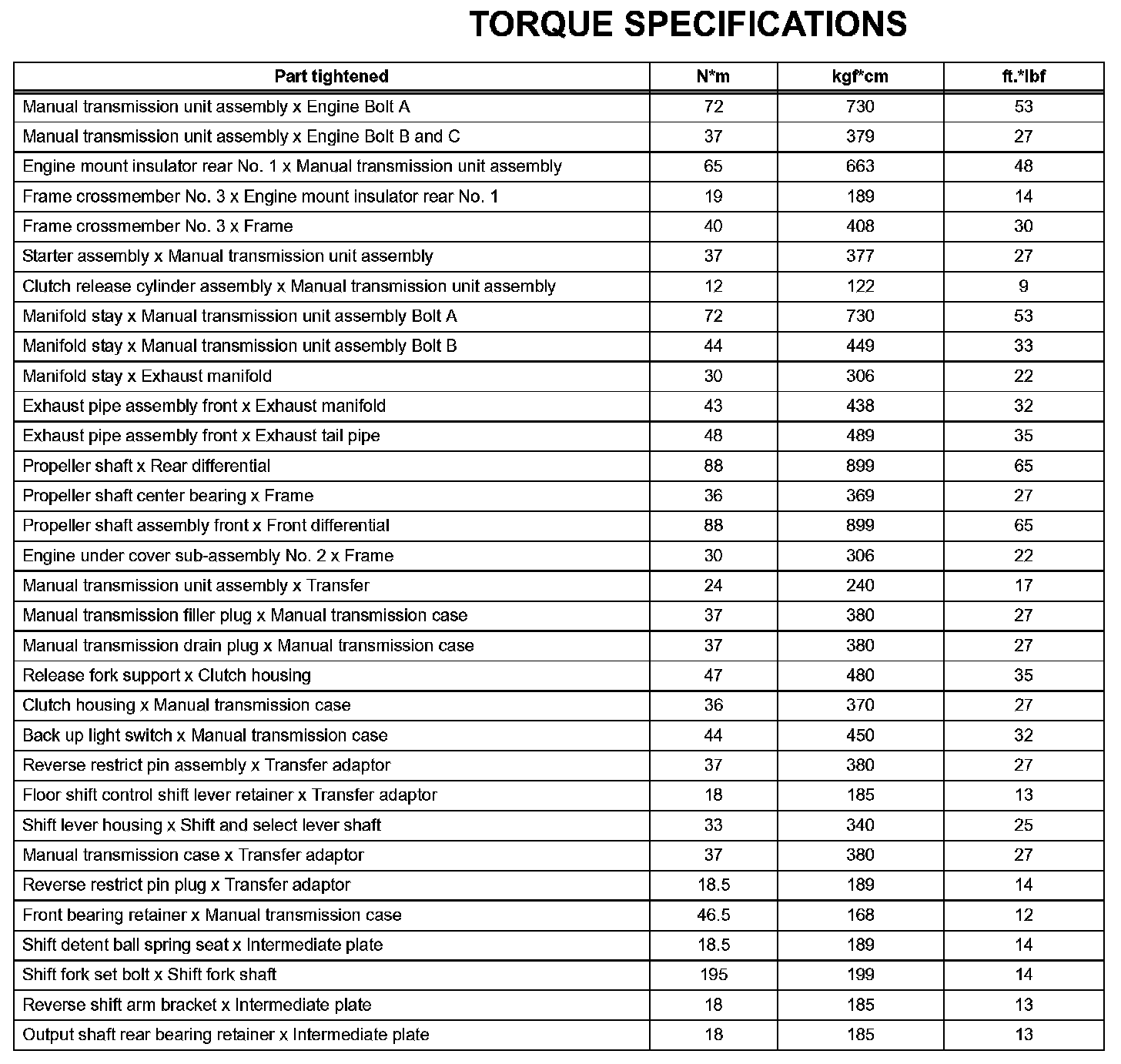 TORQUE SPECIFICATIONS

| Part tightened | N*m | kgf*cm | ft.*lbf |
|---|---|---|---|
| Manual transmission unit assembly x Engine Bolt A | 72 | 730 | 53 |
| Manual transmission unit assembly x Engine Bolt B and C | 37 | 379 | 27 |
| Engine mount insulator rear No. 1 x Manual transmission unit assembly | 65 | 663 | 48 |
| Frame crossmember No. 3 x Engine mount insulator rear No. 1 | 19 | 189 | 14 |
| Frame crossmember No. 3 x Frame | 40 | 408 | 30 |
| Starter assembly x Manual transmission unit assembly | 37 | 377 | 27 |
| Clutch release cylinder assembly x Manual transmission unit assembly | 12 | 122 | 9 |
| Manifold stay x Manual transmission unit assembly Bolt A | 72 | 730 | 53 |
| Manifold stay x Manual transmission unit assembly Bolt B | 44 | 449 | 33 |
| Manifold stay x Exhaust manifold | 30 | 306 | 22 |
| Exhaust pipe assembly front x Exhaust manifold | 43 | 438 | 32 |
| Exhaust pipe assembly front x Exhaust tail pipe | 48 | 489 | 35 |
| Propeller shaft x Rear differential | 88 | 899 | 65 |
| Propeller shaft center bearing x Frame | 36 | 369 | 27 |
| Propeller shaft assembly front x Front differential | 88 | 899 | 65 |
| Engine under cover sub-assembly No. 2 x Frame | 30 | 306 | 22 |
| Manual transmission unit assembly x Transfer | 24 | 240 | 17 |
| Manual transmission filler plug x Manual transmission case | 37 | 380 | 27 |
| Manual transmission drain plug x Manual transmission case | 37 | 380 | 27 |
| Release fork support x Clutch housing | 47 | 480 | 35 |
| Clutch housing x Manual transmission case | 36 | 370 | 27 |
| Back up light switch x Manual transmission case | 44 | 450 | 32 |
| Reverse restrict pin assembly x Transfer adaptor | 37 | 380 | 27 |
| Floor shift control shift lever retainer x Transfer adaptor | 18 | 185 | 13 |
| Shift lever housing x Shift and select lever shaft | 33 | 340 | 25 |
| Manual transmission case x Transfer adaptor | 37 | 380 | 27 |
| Reverse restrict pin plug x Transfer adaptor | 18.5 | 189 | 14 |
| Front bearing retainer x Manual transmission case | 46.5 | 168 | 12 |
| Shift detent ball spring seat x Intermediate plate | 18.5 | 189 | 14 |
| Shift fork set bolt x Shift fork shaft | 195 | 199 | 14 |
| Reverse shift arm bracket x Intermediate plate | 18 | 185 | 13 |
| Output shaft rear bearing retainer x Intermediate plate | 18 | 185 | 13 |